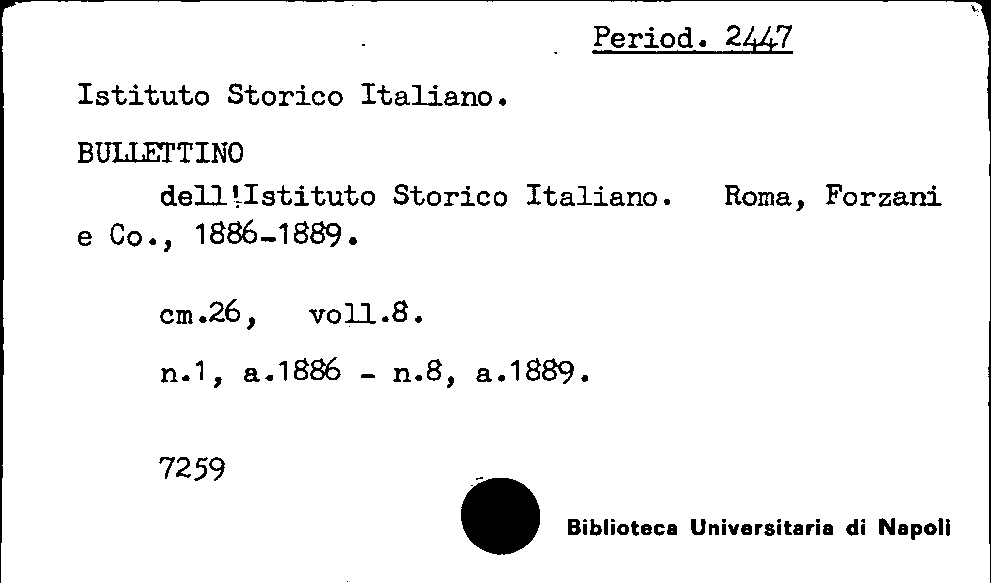 Period. 2447

Istituto Storico Italiano.

BULLETTINO

dell'Istituto Storico Italiano. Roma, Forzani e Co., 1886-1889.

cm.26, voll.8.

n.1, a.1886 - n.8, a.1889.

7259

Biblioteca Universitaria di Napoli